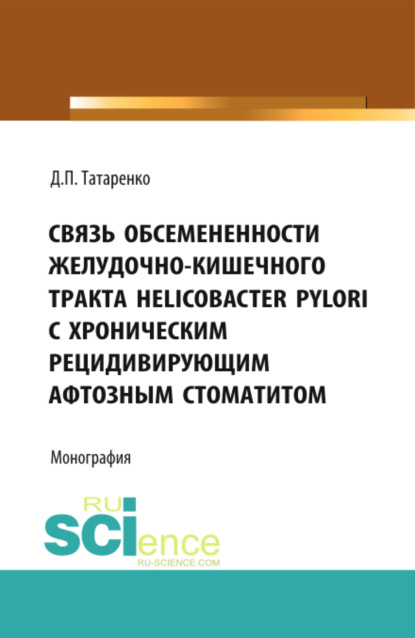 Д.П. Татаренко

СВЯЗЬ ОБСЕМЕНЕННОСТИ ЖЕЛУДОЧНО-КИШЕЧНОГО ТРАКТА HELICOBACTER PYLORI С ХРОНИЧЕСКИМ РЕЦИДИВИРУЮЩИМ АФТОЗНЫМ СТОМАТИТОМ

Монография

RU SCIence
RU-SCIENCE.COM